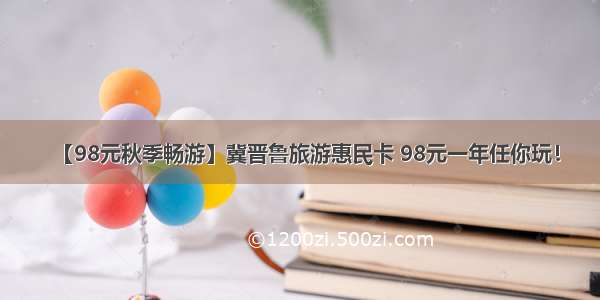 【98元秋季畅游】冀晋鲁旅游惠民卡 98元一年任你玩！

©1200zi.500zi.com